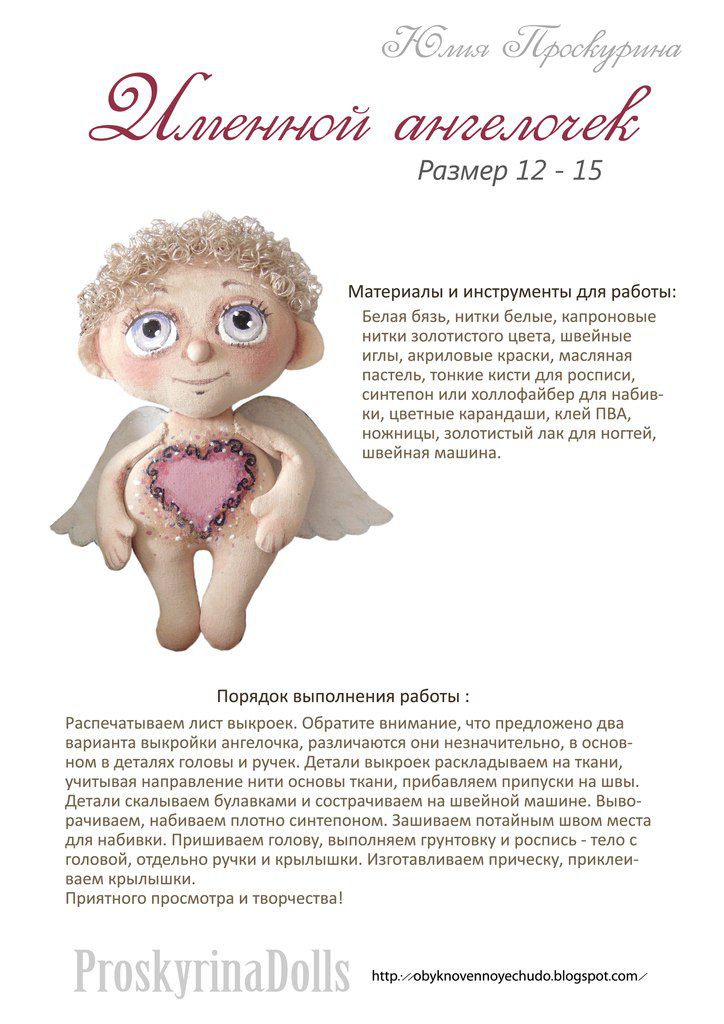 Юлия Проскурина

Именной ангелочек

Размер 12 - 15

Материалы и инструменты для работы:
Белая бязь, нитки белые, капроновые нитки золотистого цвета, швейные иглы, акриловые краски, масляная пастель, тонкие кисти для росписи, синтепон или холлофайбер для набивки, цветные карандаши, клей ПВА, ножницы, золотистый лак для ногтей, швейная машина.

Порядок выполнения работы :

Распечатываем лист выкроек. Обратите внимание, что предложено два варианта выкройки ангелочка, различаются они незначительно, в основном в деталях головы и ручек. Детали выкроек раскладываем на ткани, учитывая направление нити основы ткани, прибавляем припуски на швы. Детали скалываем булавками и сострачиваем на швейной машине. Выворачиваем, набиваем плотно синтепоном. Зашиваем потайным швом места для набивки. Пришиваем голову, выполняем грунтовку и роспись - тело с головой, отдельно ручки и крылышки. Изготавливаем прическу, приклеиваем крылышки.
Приятного просмотра и творчества!

ProskyrinaDolls

http://obyknovennoyechudo.blogspot.com/